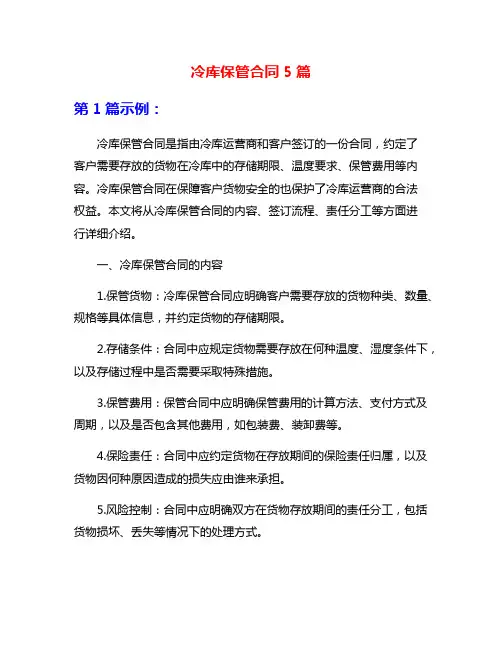 冷库保管合同 5 篇

第 1 篇示例：

冷库保管合同是指由冷库运营商和客户签订的一份合同，约定了客户需要存放的货物在冷库中的存储期限、温度要求、保管费用等内容。冷库保管合同在保障客户货物安全的也保护了冷库运营商的合法权益。本文将从冷库保管合同的内容、签订流程、责任分工等方面进行详细介绍。

一、冷库保管合同的内容

1.保管货物：冷库保管合同应明确客户需要存放的货物种类、数量、规格等具体信息，并约定货物的存储期限。

2.存储条件：合同中应规定货物需要存放在何种温度、湿度条件下，以及存储过程中是否需要采取特殊措施。

3.保管费用：保管合同中应明确保管费用的计算方法、支付方式及周期，以及是否包含其他费用，如包装费、装卸费等。

4.保险责任：合同中应约定货物在存放期间的保险责任归属，以及货物因何种原因造成的损失应由谁来承担。

5.风险控制：合同中应明确双方在货物存放期间的责任分工，包括货物损坏、丢失等情况下的处理方式。